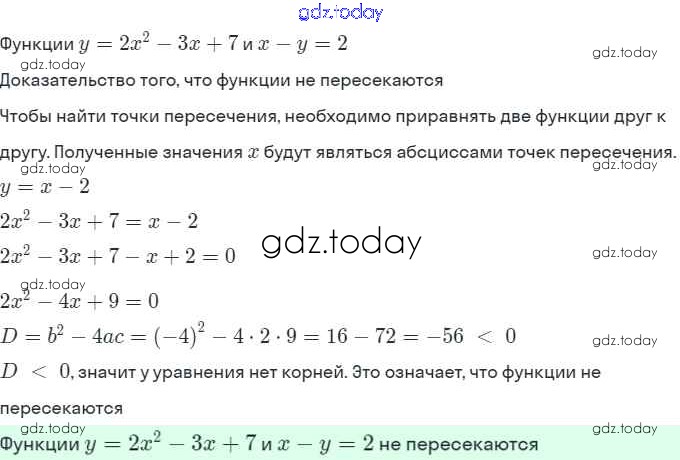 Функции $y = 2x^2 - 3x + 7$ и $x - y = 2$

Доказательство того, что функции не пересекаются

Чтобы найти точки пересечения, необходимо приравнять две функции друг к другу. Полученные значения $x$ будут являться абсциссами точек пересечения.

$y = x - 2$

$2x^2 - 3x + 7 = x - 2$

$2x^2 - 3x + 7 - x + 2 = 0$

$2x^2 - 4x + 9 = 0$

$D = b^2 - 4ac = (-4)^2 - 4 \cdot 2 \cdot 9 = 16 - 72 = -56 < 0$

$D < 0$, значит у уравнения нет корней. Это означает, что функции не пересекаются

Функции $y = 2x^2 - 3x + 7$ и $x - y = 2$ не пересекаются

gdz.today